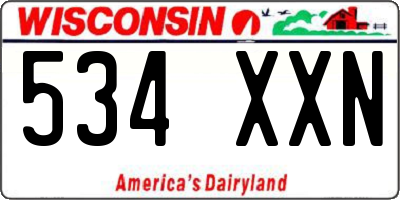 WISCONSIN

534 XXN

America's Dairyland